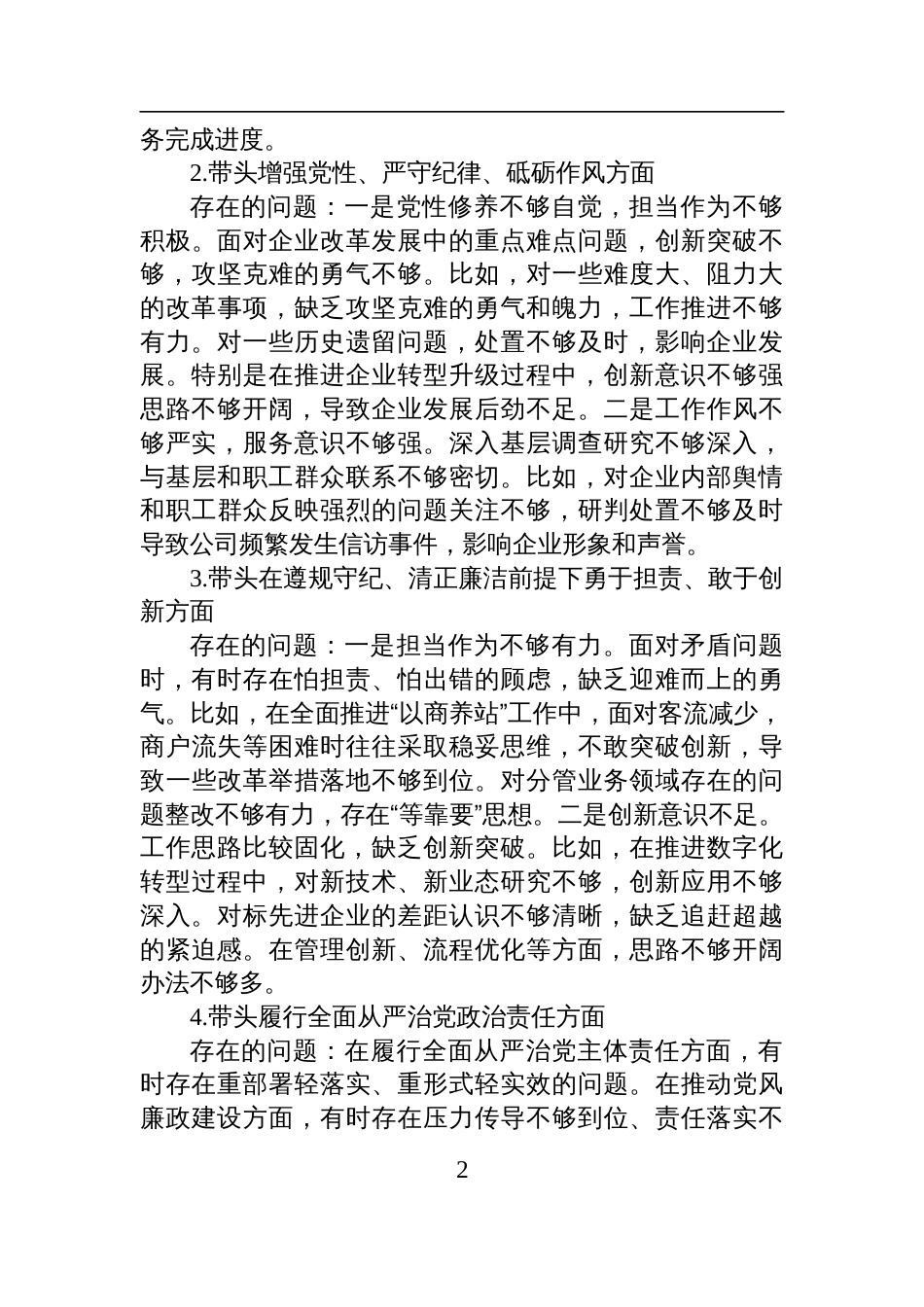 务完成进度。

2.带头增强党性、严守纪律、砥砺作风方面

存在的问题：一是党性修养不够自觉，担当作为不够积极。面对企业改革发展中的重点难点问题，创新突破不够，攻坚克难的勇气不够。比如，对一些难度大、阻力大的改革事项，缺乏攻坚克难的勇气和魄力，工作推进不够有力。对一些历史遗留问题，处置不够及时，影响企业发展。特别是在推进企业转型升级过程中，创新意识不够强思路不够开阔，导致企业发展后劲不足。二是工作作风不够严实，服务意识不够强。深入基层调查研究不够深入，与基层和职工群众联系不够密切。比如，对企业内部舆情和职工群众反映强烈的问题关注不够，研判处置不够及时导致公司频繁发生信访事件，影响企业形象和声誉。

3.带头在遵规守纪、清正廉洁前提下勇于担责、敢于创新方面

存在的问题：一是担当作为不够有力。面对矛盾问题时，有时存在怕担责、怕出错的顾虑，缺乏迎难而上的勇气。比如，在全面推进“以商养站”工作中，面对客流减少，商户流失等困难时往往采取稳妥思维，不敢突破创新，导致一些改革举措落地不够到位。对分管业务领域存在的问题整改不够有力，存在“等靠要”思想。二是创新意识不足。工作思路比较固化，缺乏创新突破。比如，在推进数字化转型过程中，对新技术、新业态研究不够，创新应用不够深入。对标先进企业的差距认识不够清晰，缺乏追赶超越的紧迫感。在管理创新、流程优化等方面，思路不够开阔办法不够多。

4.带头履行全面从严治党政治责任方面

存在的问题：在履行全面从严治党主体责任方面，有时存在重部署轻落实、重形式轻实效的问题。在推动党风廉政建设方面，有时存在压力传导不够到位、责任落实不

2